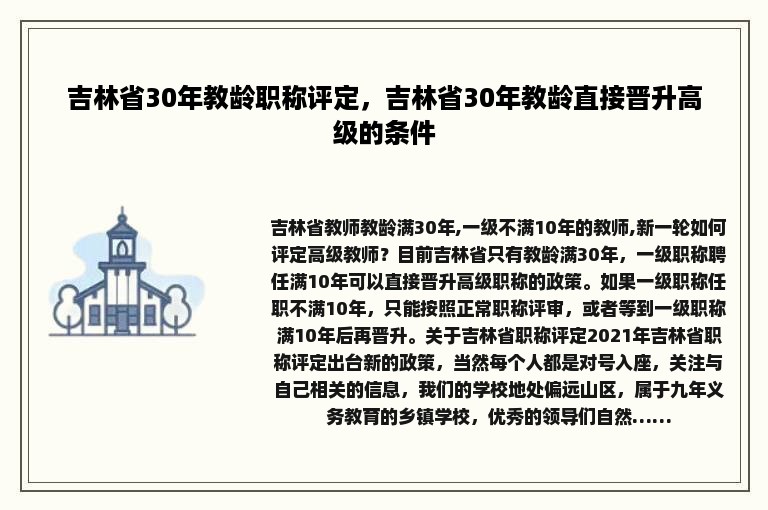 吉林省30年教龄职称评定，吉林省30年教龄直接晋升高级的条件

吉林省教师教龄满30年,一级不满10年的教师,新一轮如何评定高级教师？目前吉林省只有教龄满30年，一级职称聘任满10年可以直接晋升高级职称的政策。如果一级职称任职不满10年，只能按照正常职称评审，或者等到一级职称满10年后再晋升。关于吉林省职称评定2021年吉林省职称评定出台新的政策，当然每个人都是对号入座，关注与自己相关的信息，我们的学校地处偏远山区，属于九年义务教育的乡镇学校，优秀的领导们自然......